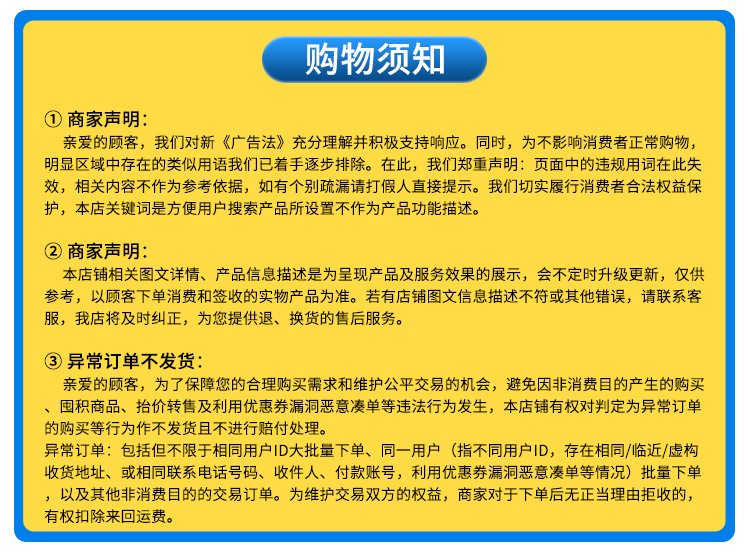 购物须知

① 商家声明：

亲爱的顾客，我们对新《广告法》充分理解并积极支持响应。同时，为不影响消费者正常购物，明显区域中存在的类似用语我们已着手逐步排除。在此，我们郑重声明：页面中的违规用词在此失效，相关内容不作为参考依据，如有个别疏漏请打假人直接提示。我们切实履行消费者合法权益保护，本店关键词是方便用户搜索产品所设置不作为产品功能描述。

② 商家声明：

本店铺相关图文详情、产品信息描述是为呈现产品及服务效果的展示，会不定时升级更新，仅供参考，以顾客下单消费和签收的实物产品为准。若有店铺图文信息描述不符或其他错误，请联系客服，我店将及时纠正，为您提供退、换货的售后服务。

③ 异常订单不发货：

亲爱的顾客，为了保障您的合理购买需求和维护公平交易的机会，避免因非消费目的产生的购买、囤积商品、抬价转售及利用优惠券漏洞恶意凑单等违法行为发生，本店铺有权对判定为异常订单的购买等行为作不发货且不进行赔付处理。

异常订单：包括但不限于相同用户ID大批量下单、同一用户（指不同用户ID，存在相同/临近/虚构收货地址、或相同联系电话号码、收件人、付款账号，利用优惠券漏洞恶意凑单等情况）批量下单，以及其他非消费目的的交易订单。为维护交易双方的权益，商家对于下单后无正当理由拒收的，有权扣除来回运费。